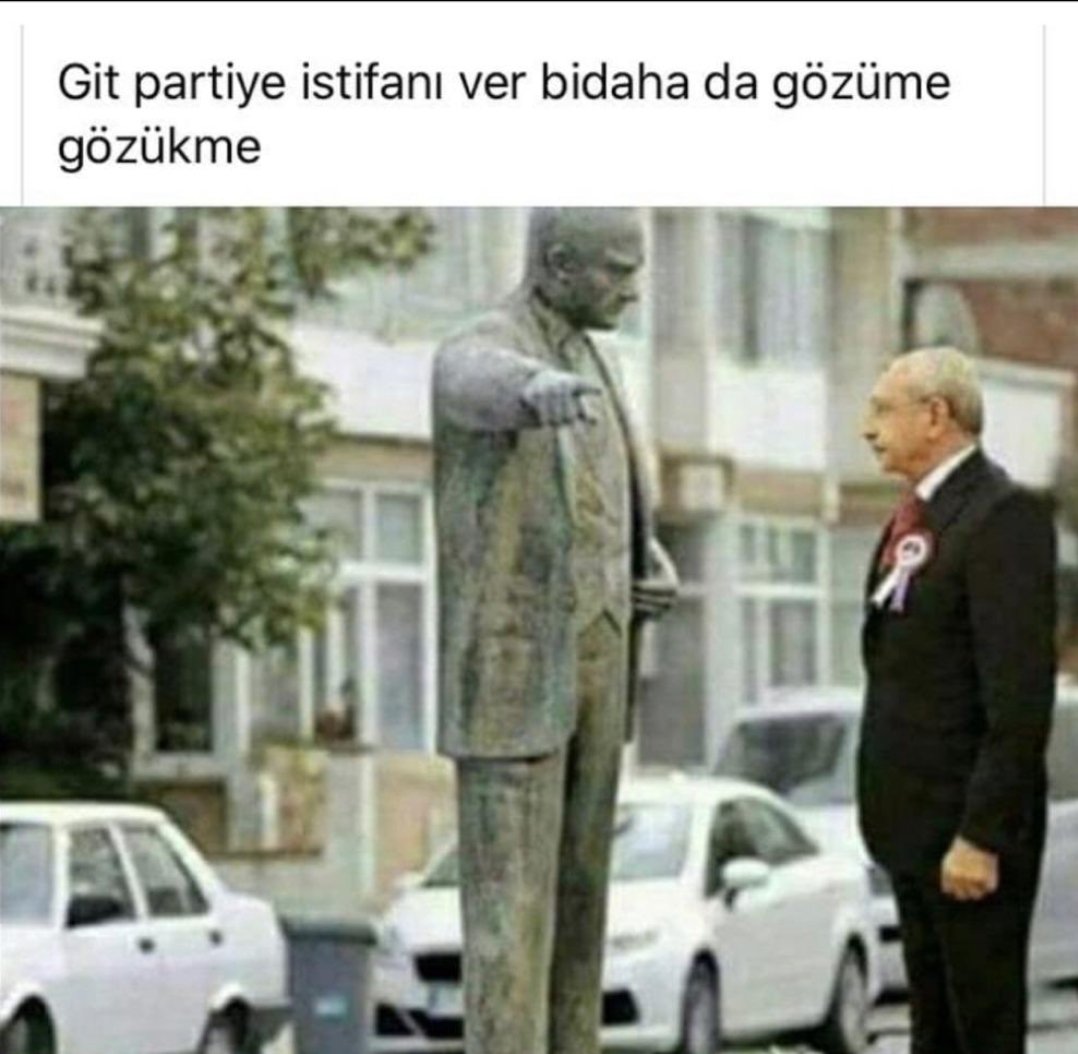 Git partiye istifanı ver bidaha da gözüme gözükme